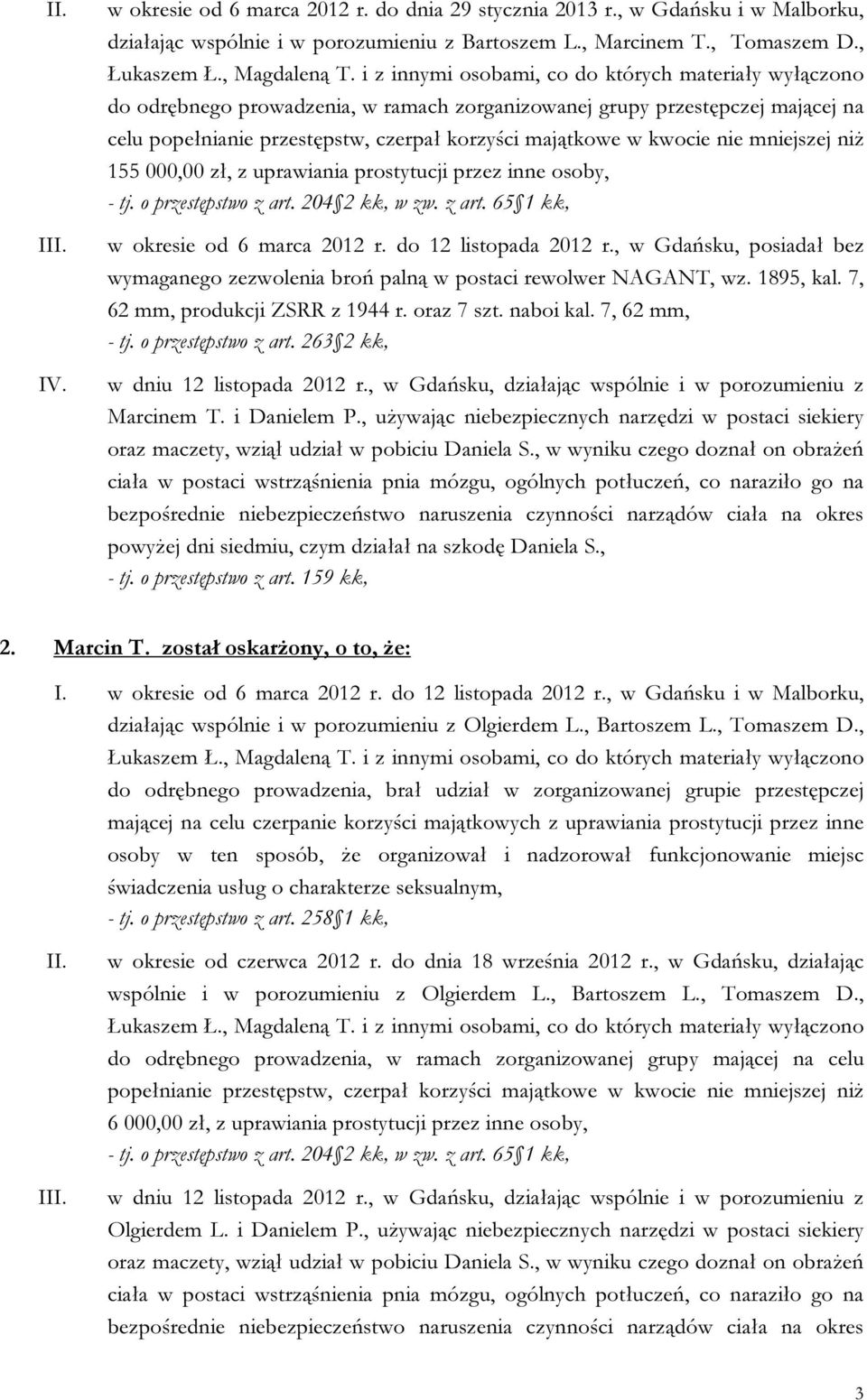 II. w okresie od 6 marca 2012 r. do dnia 29 stycznia 2013 r., w Gdańsku i w Malborku, działając wspólnie i w porozumieniu z Bartoszem L., Marcinem T., Tomaszem D., Łukaszem Ł., Magdaleną T. i z innymi osobami, co do których materiały wyłączono do odrębnego prowadzenia, w ramach zorganizowanej grupy przestępczej mającej na celu popełnianie przestępstw, czerpał korzyści majątkowe w kwocie nie mniejszej niż 155 000,00 zł, z uprawiania prostytucji przez inne osoby,
- tj. o przestępstwo z art. 204§2 kk, w zw. z art. 65§1 kk,

III. w okresie od 6 marca 2012 r. do 12 listopada 2012 r., w Gdańsku, posiadał bez wymaganego zezwolenia broń palną w postaci rewolwer NAGANT, wz. 1895, kal. 7, 62 mm, produkcji ZSRR z 1944 r. oraz 7 szt. naboi kal. 7, 62 mm,
- tj. o przestępstwo z art. 263§2 kk,

IV. w dniu 12 listopada 2012 r., w Gdańsku, działając wspólnie i w porozumieniu z Marcinem T. i Danielem P., używając niebezpiecznych narzędzi w postaci siekiery oraz maczety, wziął udział w pobiciu Daniela S., w wyniku czego doznał on obrażeń ciała w postaci wstrząśnienia pnia mózgu, ogólnych potłuczeń, co naraziło go na bezpośrednie niebezpieczeństwo naruszenia czynności narządów ciała na okres powyżej dni siedmiu, czym działał na szkodę Daniela S.,
- tj. o przestępstwo z art. 159 kk,

2. Marcin T. został oskarżony, o to, że:

I. w okresie od 6 marca 2012 r. do 12 listopada 2012 r., w Gdańsku i w Malborku, działając wspólnie i w porozumieniu z Olgierdem L., Bartoszem L., Tomaszem D., Łukaszem Ł., Magdaleną T. i z innymi osobami, co do których materiały wyłączono do odrębnego prowadzenia, brał udział w zorganizowanej grupie przestępczej mającej na celu czerpanie korzyści majątkowych z uprawiania prostytucji przez inne osoby w ten sposób, że organizował i nadzorował funkcjonowanie miejsc świadczenia usług o charakterze seksualnym,
- tj. o przestępstwo z art. 258§1 kk,

II. w okresie od czerwca 2012 r. do dnia 18 września 2012 r., w Gdańsku, działając wspólnie i w porozumieniu z Olgierdem L., Bartoszem L., Tomaszem D., Łukaszem Ł., Magdaleną T. i z innymi osobami, co do których materiały wyłączono do odrębnego prowadzenia, w ramach zorganizowanej grupy mającej na celu popełnianie przestępstw, czerpał korzyści majątkowe w kwocie nie mniejszej niż 6 000,00 zł, z uprawiania prostytucji przez inne osoby,
- tj. o przestępstwo z art. 204§2 kk, w zw. z art. 65§1 kk,

III. w dniu 12 listopada 2012 r., w Gdańsku, działając wspólnie i w porozumieniu z Olgierdem L. i Danielem P., używając niebezpiecznych narzędzi w postaci siekiery oraz maczety, wziął udział w pobiciu Daniela S., w wyniku czego doznał on obrażeń ciała w postaci wstrząśnienia pnia mózgu, ogólnych potłuczeń, co naraziło go na bezpośrednie niebezpieczeństwo naruszenia czynności narządów ciała na okres

3